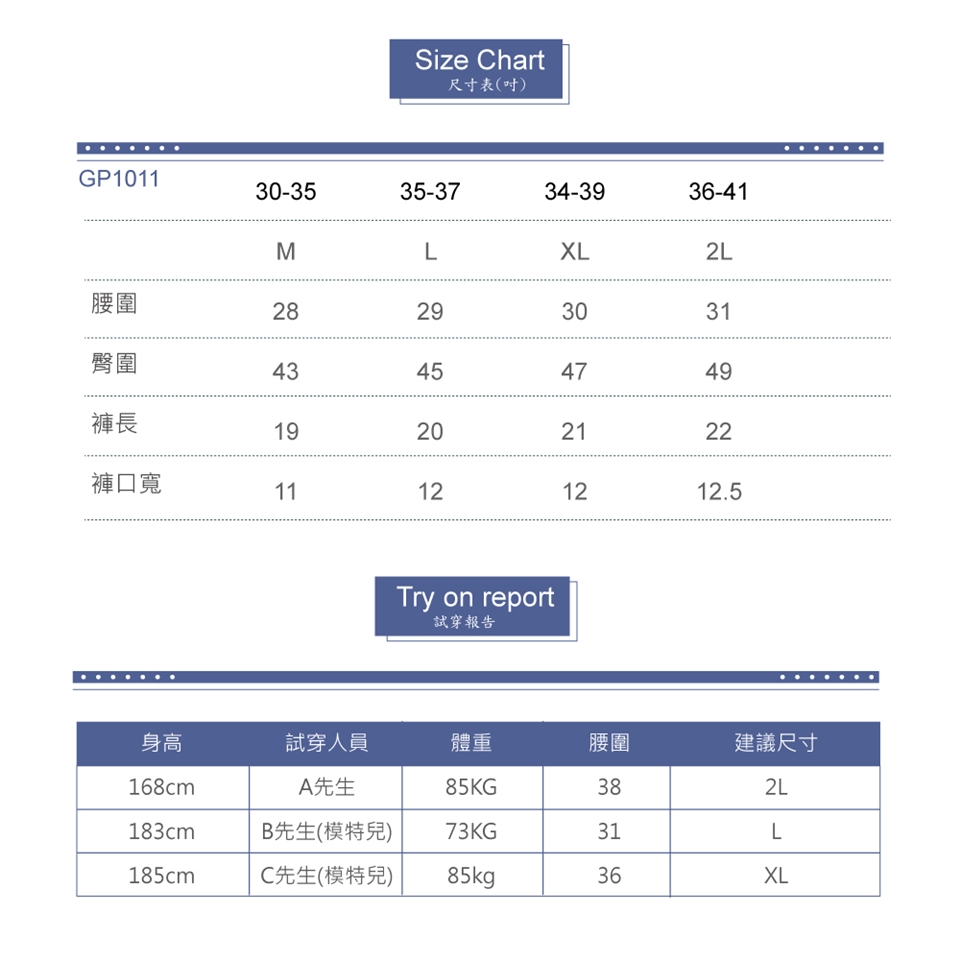 Size Chart
尺寸表(吋)

| GP1011 | 30-35 | 35-37 | 34-39 | 36-41 |
|---|---|---|---|---|
| | M | L | XL | 2L |
| 腰圍 | 28 | 29 | 30 | 31 |
| 臀圍 | 43 | 45 | 47 | 49 |
| 褲長 | 19 | 20 | 21 | 22 |
| 褲口寬 | 11 | 12 | 12 | 12.5 |

Try on report
試穿報告

| 身高 | 試穿人員 | 體重 | 腰圍 | 建議尺寸 |
|---|---|---|---|---|
| 168cm | A先生 | 85KG | 38 | 2L |
| 183cm | B先生(模特兒) | 73KG | 31 | L |
| 185cm | C先生(模特兒) | 85kg | 36 | XL |